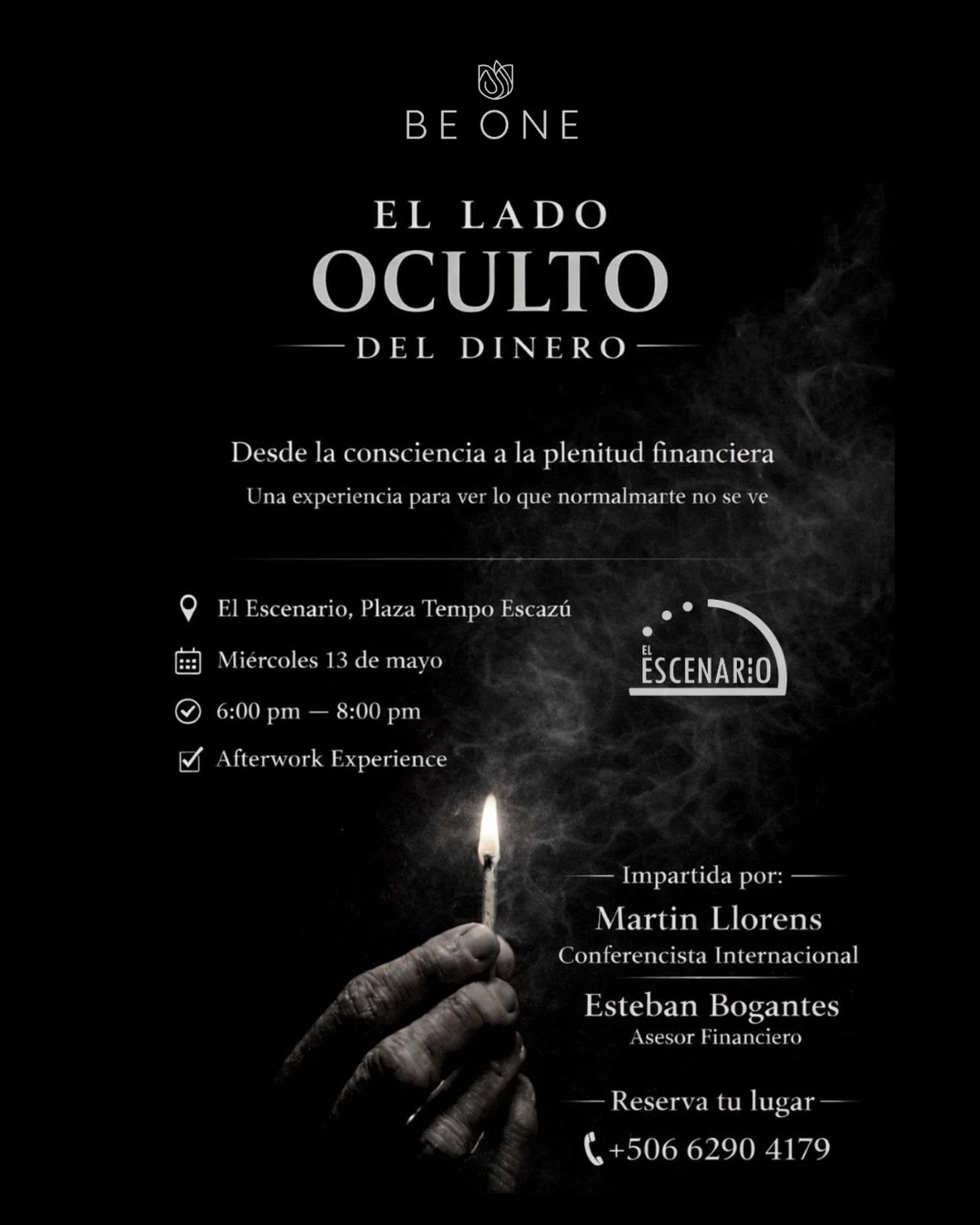 BE ONE

EL LADO
OCULTO
DEL DINERO

Desde la consciencia a la plenitud financiera
Una experiencia para ver lo que normalmarte no se ve

El Escenario, Plaza Tempo Escazú

Miércoles 13 de mayo

6:00 pm — 8:00 pm

Afterwork Experience

EL ESCENARIO

Impartida por:
Martin Llorens
Conferencista Internacional

Esteban Bogantes
Asesor Financiero

Reserva tu lugar
+506 6290 4179